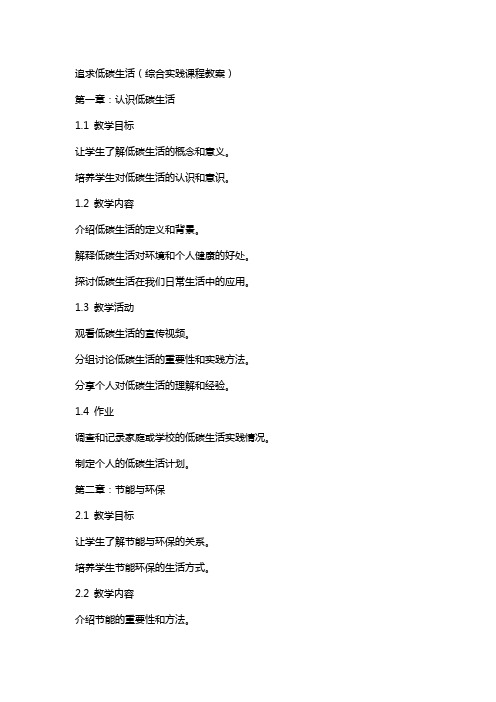 追求低碳生活（综合实践课程教案）

第一章：认识低碳生活

1.1 教学目标

让学生了解低碳生活的概念和意义。

培养学生对低碳生活的认识和意识。

1.2 教学内容

介绍低碳生活的定义和背景。

解释低碳生活对环境和个人健康的好处。

探讨低碳生活在我们日常生活中的应用。

1.3 教学活动

观看低碳生活的宣传视频。

分组讨论低碳生活的重要性和实践方法。

分享个人对低碳生活的理解和经验。

1.4 作业

调查和记录家庭或学校的低碳生活实践情况。

制定个人的低碳生活计划。

第二章：节能与环保

2.1 教学目标

让学生了解节能与环保的关系。

培养学生节能环保的生活方式。

2.2 教学内容

介绍节能的重要性和方法。